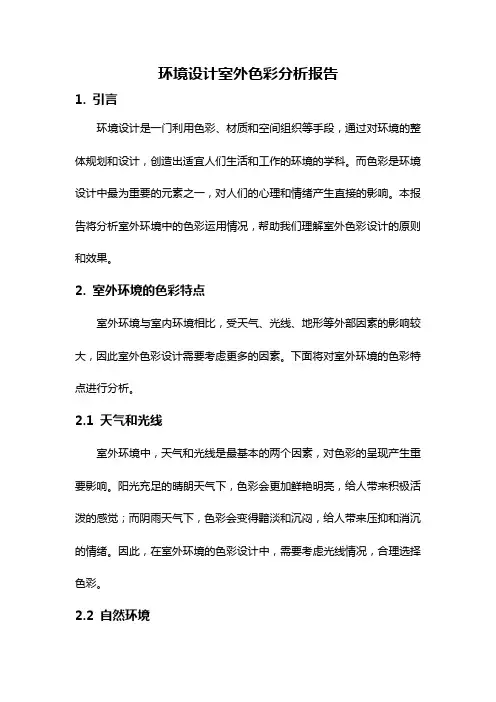 环境设计室外色彩分析报告

1. 引言

环境设计是一门利用色彩、材质和空间组织等手段，通过对环境的整体规划和设计，创造出适宜人们生活和工作的环境的学科。而色彩是环境设计中最为重要的元素之一，对人们的心理和情绪产生直接的影响。本报告将分析室外环境中的色彩运用情况，帮助我们理解室外色彩设计的原则和效果。

2. 室外环境的色彩特点

室外环境与室内环境相比，受天气、光线、地形等外部因素的影响较大，因此室外色彩设计需要考虑更多的因素。下面将对室外环境的色彩特点进行分析。

2.1 天气和光线

室外环境中，天气和光线是最基本的两个因素，对色彩的呈现产生重要影响。阳光充足的晴朗天气下，色彩会更加鲜艳明亮，给人带来积极活泼的感觉；而阴雨天气下，色彩会变得黯淡和沉闷，给人带来压抑和消沉的情绪。因此，在室外环境的色彩设计中，需要考虑光线情况，合理选择色彩。

2.2 自然环境